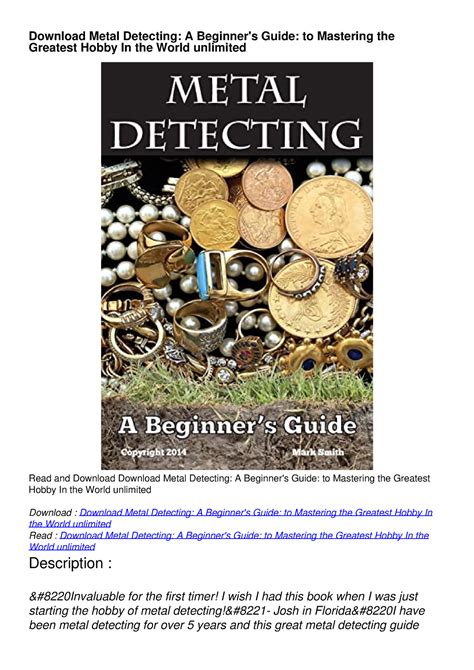 Download Metal Detecting: A Beginner's Guide: to Mastering the Greatest Hobby In the World unlimited

METAL DETECTING

A Beginner's Guide

Copyright 2014

Mark Smith

Read and Download Download Metal Detecting: A Beginner's Guide: to Mastering the Greatest Hobby In the World unlimited

Download : Download Metal Detecting: A Beginner's Guide: to Mastering the Greatest Hobby In the World unlimited
Read : Download Metal Detecting: A Beginner's Guide: to Mastering the Greatest Hobby In the World unlimited

Description :

&#8220Invaluable for the first timer! I wish I had this book when I was just starting the hobby of metal detecting!&#8221- Josh in Florida&#8220I have been metal detecting for over 5 years and this great metal detecting guide